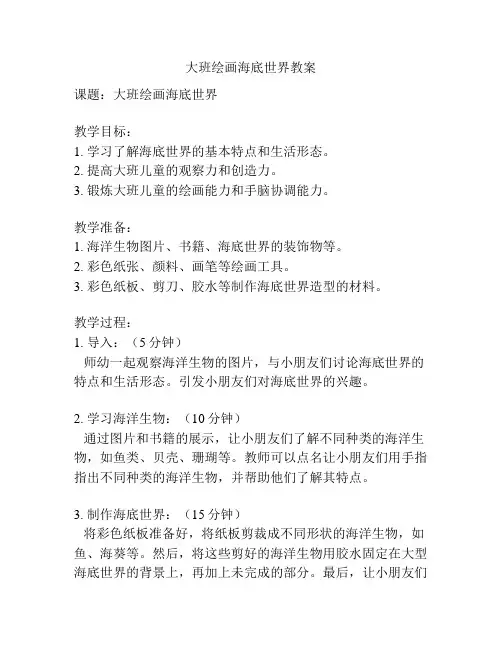 大班绘画海底世界教案

课题：大班绘画海底世界

教学目标：
1. 学习了解海底世界的基本特点和生活形态。
2. 提高大班儿童的观察力和创造力。
3. 锻炼大班儿童的绘画能力和手脑协调能力。

教学准备：
1. 海洋生物图片、书籍、海底世界的装饰物等。
2. 彩色纸张、颜料、画笔等绘画工具。
3. 彩色纸板、剪刀、胶水等制作海底世界造型的材料。

教学过程：
1. 导入：（5 分钟）
师幼一起观察海洋生物的图片，与小朋友们讨论海底世界的特点和生活形态。引发小朋友们对海底世界的兴趣。

2. 学习海洋生物：（10 分钟）
通过图片和书籍的展示，让小朋友们了解不同种类的海洋生物，如鱼类、贝壳、珊瑚等。教师可以点名让小朋友们用手指指出不同种类的海洋生物，并帮助他们了解其特点。

3. 制作海底世界：（15 分钟）
将彩色纸板准备好，将纸板剪裁成不同形状的海洋生物，如鱼、海葵等。然后，将这些剪好的海洋生物用胶水固定在大型海底世界的背景上，再加上未完成的部分。最后，让小朋友们